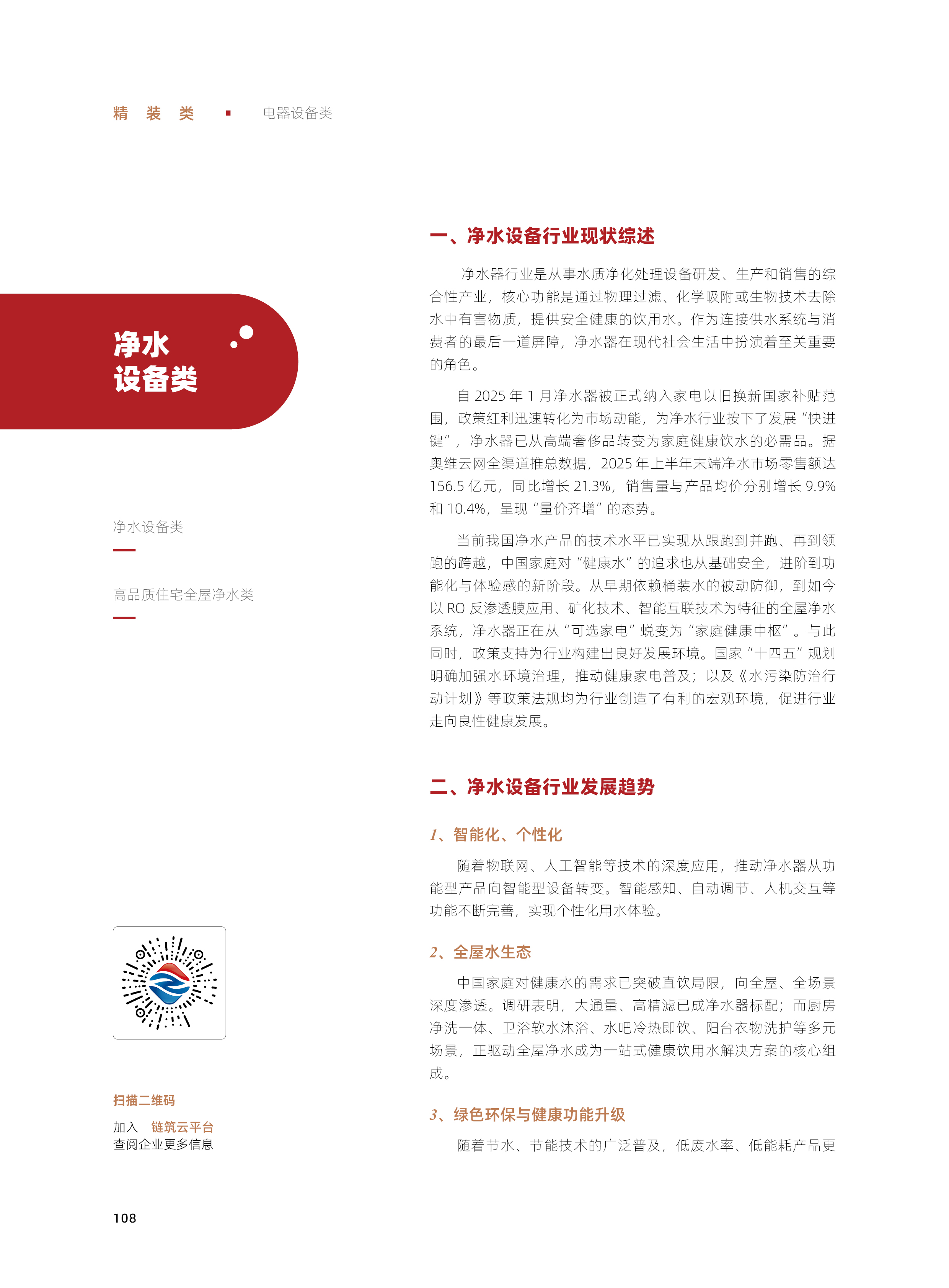 精 装 类 ▪ 电器设备类

净水
设备类

净水设备类

高品质住宅全屋净水类

扫描二维码

加入 链筑云平台
查阅企业更多信息

108

一、净水设备行业现状综述

净水器行业是从事水质净化处理设备研发、生产和销售的综合性产业，核心功能是通过物理过滤、化学吸附或生物技术去除水中有害物质，提供安全健康的饮用水。作为连接供水系统与消费者的最后一道屏障，净水器在现代社会生活中扮演着至关重要的角色。

自 2025 年 1 月净水器被正式纳入家电以旧换新国家补贴范围，政策红利迅速转化为市场动能，为净水行业按下了发展“快进键”，净水器已从高端奢侈品转变为家庭健康饮水的必需品。据奥维云网全渠道推总数据，2025 年上半年末端净水市场零售额达 156.5 亿元，同比增长 21.3%，销售量与产品均价分别增长 9.9% 和 10.4%，呈现“量价齐增”的态势。

当前我国净水产品的技术水平已实现从跟跑到并跑、再到领跑的跨越，中国家庭对“健康水”的追求也从基础安全，进阶到功能化与体验感的新阶段。从早期依赖桶装水的被动防御，到如今以 RO 反渗透膜应用、矿化技术、智能互联技术为特征的全屋净水系统，净水器正在从“可选家电”蜕变为“家庭健康中枢”。与此同时，政策支持为行业构建出良好发展环境。国家“十四五”规划明确加强水环境治理，推动健康家电普及；以及《水污染防治行动计划》等政策法规均为行业创造了有利的宏观环境，促进行业走向良性健康发展。

二、净水设备行业发展趋势

1、智能化、个性化

随着物联网、人工智能等技术的深度应用，推动净水器从功能型产品向智能型设备转变。智能感知、自动调节、人机交互等功能不断完善，实现个性化用水体验。

2、全屋水生态

中国家庭对健康水的需求已突破直饮局限，向全屋、全场景深度渗透。调研表明，大通量、高精滤已成净水器标配；而厨房净洗一体、卫浴软水沐浴、水吧冷热即饮、阳台衣物洗护等多元场景，正驱动全屋净水成为一站式健康饮用水解决方案的核心组成。

3、绿色环保与健康功能升级

随着节水、节能技术的广泛普及，低废水率、低能耗产品更